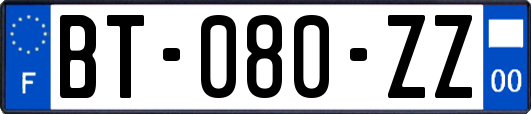 F
BT-080-ZZ
00